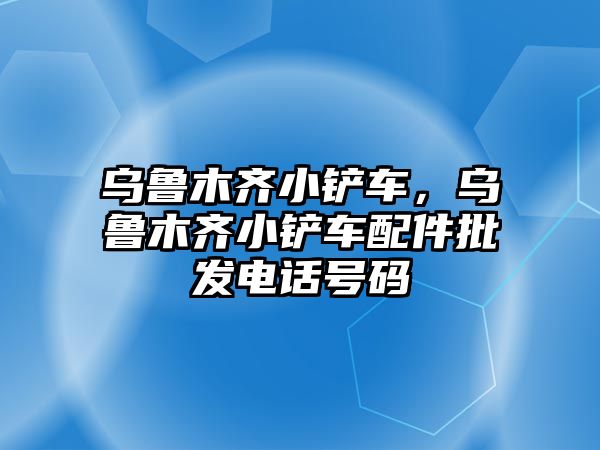 乌鲁木齐小铲车，乌鲁木齐小铲车配件批发电话号码